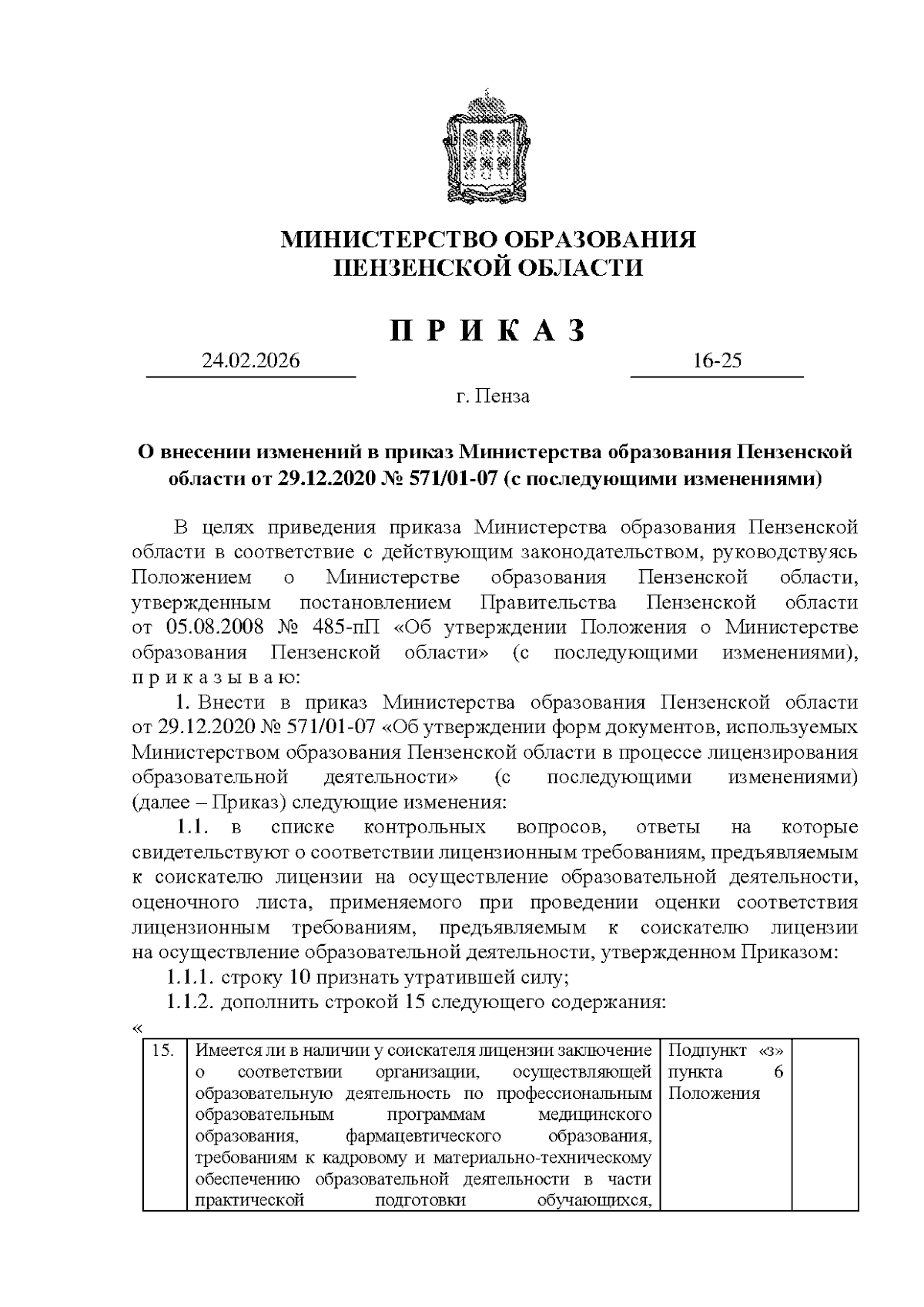 МИНИСТЕРСТВО ОБРАЗОВАНИЯ
ПЕНЗЕНСКОЙ ОБЛАСТИ

П Р И К А З

24.02.2026

16-25

г. Пенза

О внесении изменений в приказ Министерства образования Пензенской области от 29.12.2020 № 571/01-07 (с последующими изменениями)

В целях приведения приказа Министерства образования Пензенской области в соответствие с действующим законодательством, руководствуясь Положением о Министерстве образования Пензенской области, утвержденным постановлением Правительства Пензенской области от 05.08.2008 № 485-пП «Об утверждении Положения о Министерстве образования Пензенской области» (с последующими изменениями), п р и к а з ы в а ю:

1. Внести в приказ Министерства образования Пензенской области от 29.12.2020 № 571/01-07 «Об утверждении форм документов, используемых Министерством образования Пензенской области в процессе лицензирования образовательной деятельности» (с последующими изменениями) (далее – Приказ) следующие изменения:

1.1. в списке контрольных вопросов, ответы на которые свидетельствуют о соответствии лицензионным требованиям, предъявляемым к соискателю лицензии на осуществление образовательной деятельности, оценочного листа, применяемого при проведении оценки соответствия лицензионным требованиям, предъявляемым к соискателю лицензии на осуществление образовательной деятельности, утвержденном Приказом:

1.1.1. строку 10 признать утратившей силу;

1.1.2. дополнить строкой 15 следующего содержания:

«

| 15. | Имеется ли в наличии у соискателя лицензии заключение о соответствии организации, осуществляющей образовательную деятельность по профессиональным образовательным программам медицинского образования, фармацевтического образования, требованиям к кадровому и материально-техническому обеспечению образовательной деятельности в части практической подготовки обучающихся, | Подпункт «з» пункта 6 Положения | |